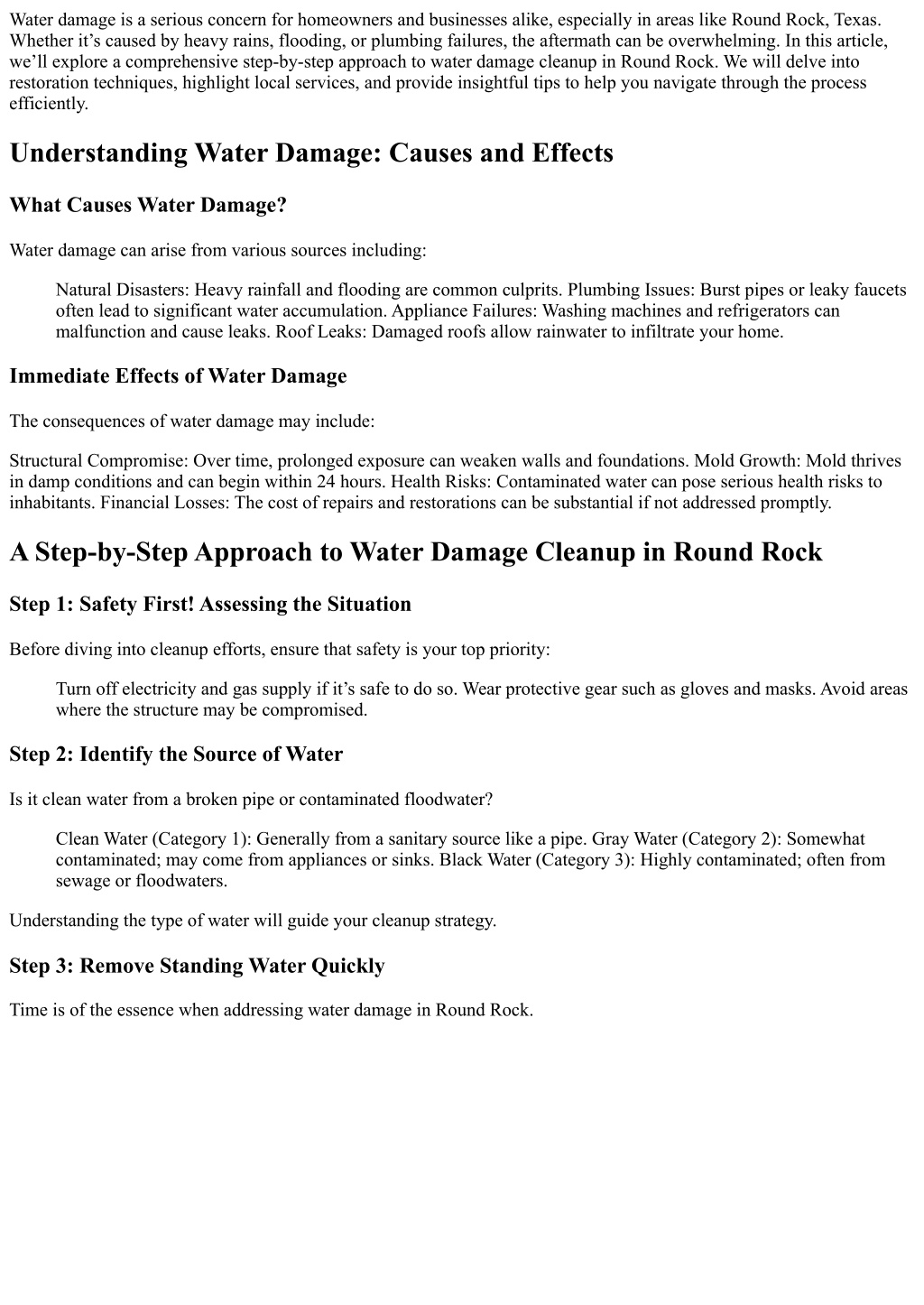 Water damage is a serious concern for homeowners and businesses alike, especially in areas like Round Rock, Texas. Whether it's caused by heavy rains, flooding, or plumbing failures, the aftermath can be overwhelming. In this article, we'll explore a comprehensive step-by-step approach to water damage cleanup in Round Rock. We will delve into restoration techniques, highlight local services, and provide insightful tips to help you navigate through the process efficiently.

Understanding Water Damage: Causes and Effects

What Causes Water Damage?

Water damage can arise from various sources including:

Natural Disasters: Heavy rainfall and flooding are common culprits. Plumbing Issues: Burst pipes or leaky faucets often lead to significant water accumulation. Appliance Failures: Washing machines and refrigerators can malfunction and cause leaks. Roof Leaks: Damaged roofs allow rainwater to infiltrate your home.

Immediate Effects of Water Damage

The consequences of water damage may include:

Structural Compromise: Over time, prolonged exposure can weaken walls and foundations. Mold Growth: Mold thrives in damp conditions and can begin within 24 hours. Health Risks: Contaminated water can pose serious health risks to inhabitants. Financial Losses: The cost of repairs and restorations can be substantial if not addressed promptly.

A Step-by-Step Approach to Water Damage Cleanup in Round Rock

Step 1: Safety First! Assessing the Situation

Before diving into cleanup efforts, ensure that safety is your top priority:

Turn off electricity and gas supply if it's safe to do so. Wear protective gear such as gloves and masks. Avoid areas where the structure may be compromised.

Step 2: Identify the Source of Water

Is it clean water from a broken pipe or contaminated floodwater?

Clean Water (Category 1): Generally from a sanitary source like a pipe. Gray Water (Category 2): Somewhat contaminated; may come from appliances or sinks. Black Water (Category 3): Highly contaminated; often from sewage or floodwaters.

Understanding the type of water will guide your cleanup strategy.

Step 3: Remove Standing Water Quickly

Time is of the essence when addressing water damage in Round Rock.